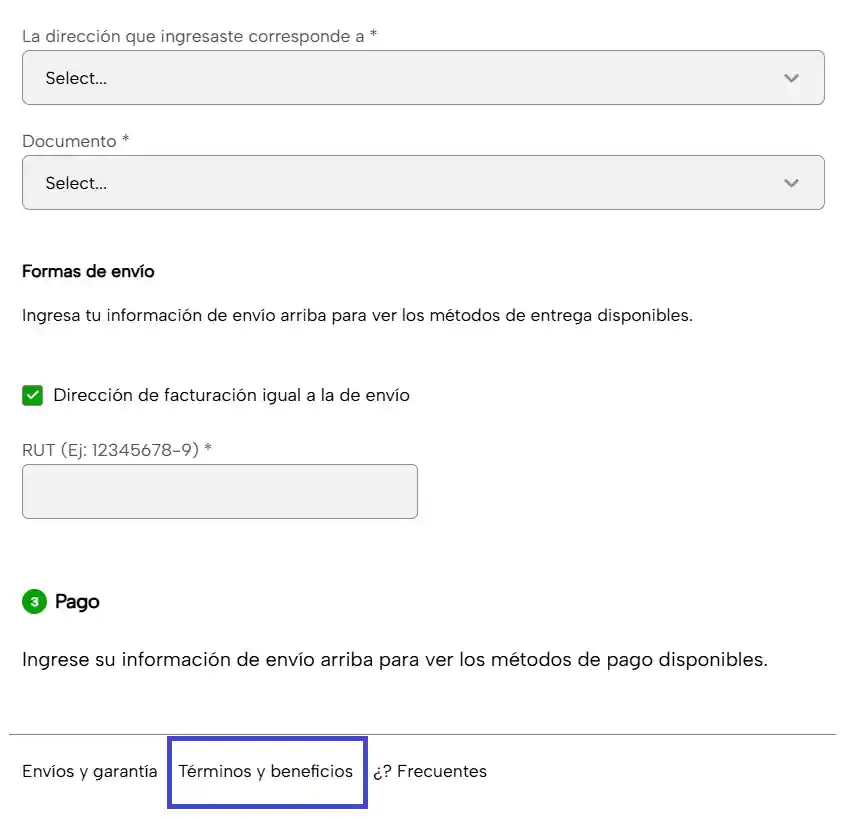 La dirección que ingresaste corresponde a *

Select...

Documento *

Select...

Formas de envío

Ingresa tu información de envío arriba para ver los métodos de entrega disponibles.

Dirección de facturación igual a la de envío

RUT (Ej: 12345678-9) *

3 Pago

Ingrese su información de envío arriba para ver los métodos de pago disponibles.

Envíos y garantía Términos y beneficios ¿? Frecuentes